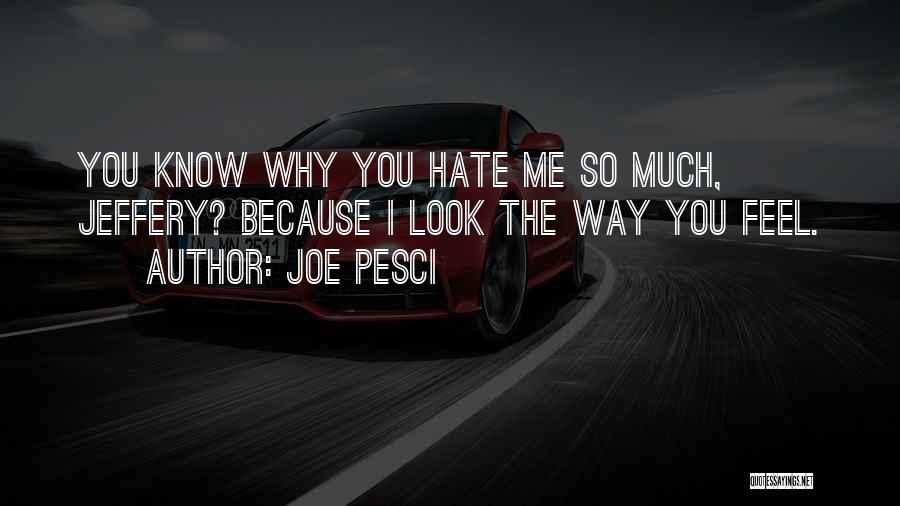 YOU KNOW WHY YOU HATE ME SO MUCH, JEFFERY? BECAUSE I LOOK THE WAY YOU FEEL.
AUTHOR: JOE PESCI

IN MN 2511

QUOTESSAYINGS.NET